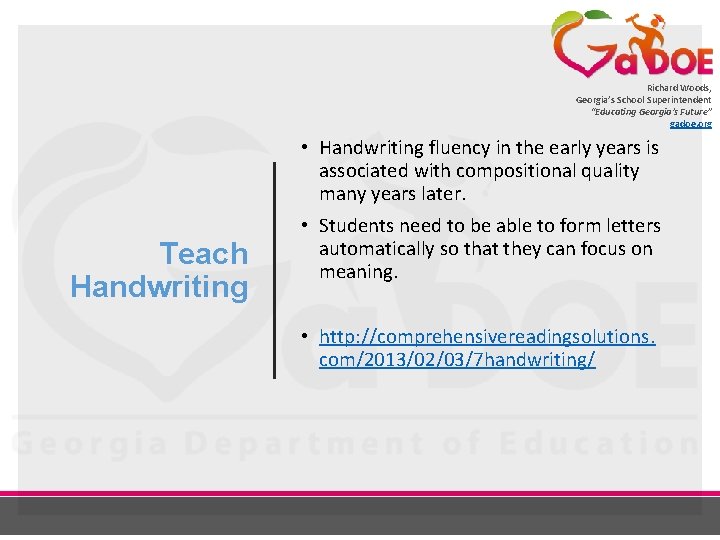 GaDOE

Richard Woods,
Georgia's School Superintendent
"Educating Georgia's Future"
gadoe.org

Teach Handwriting

• Handwriting fluency in the early years is associated with compositional quality many years later.

• Students need to be able to form letters automatically so that they can focus on meaning.

• http://comprehensivereadingsolutions.com/2013/02/03/7handwriting/

Georgia Department of Education